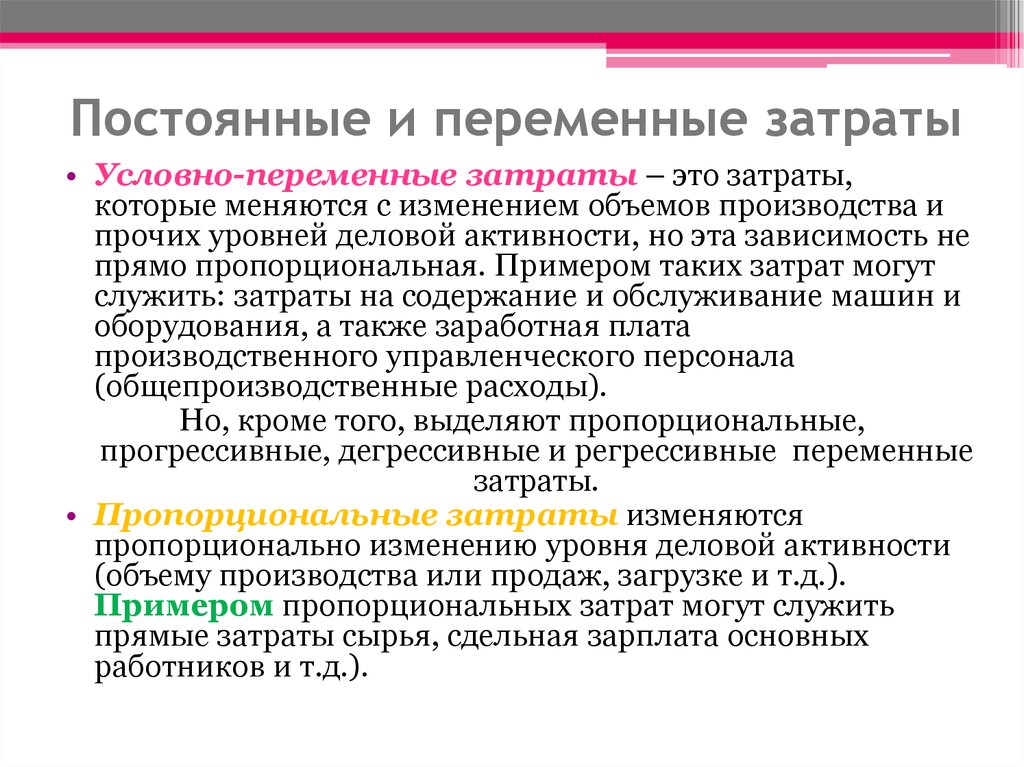 Постоянные и переменные затраты

• Условно-переменные затраты – это затраты, которые меняются с изменением объемов производства и прочих уровней деловой активности, но эта зависимость не прямо пропорциональная. Примером таких затрат могут служить: затраты на содержание и обслуживание машин и оборудования, а также заработная плата производственного управленческого персонала (общепроизводственные расходы).

Но, кроме того, выделяют пропорциональные, прогрессивные, дегрессивные и регрессивные переменные затраты.

• Пропорциональные затраты изменяются пропорционально изменению уровня деловой активности (объему производства или продаж, загрузке и т.д.). Примером пропорциональных затрат могут служить прямые затраты сырья, сдельная зарплата основных работников и т.д.).